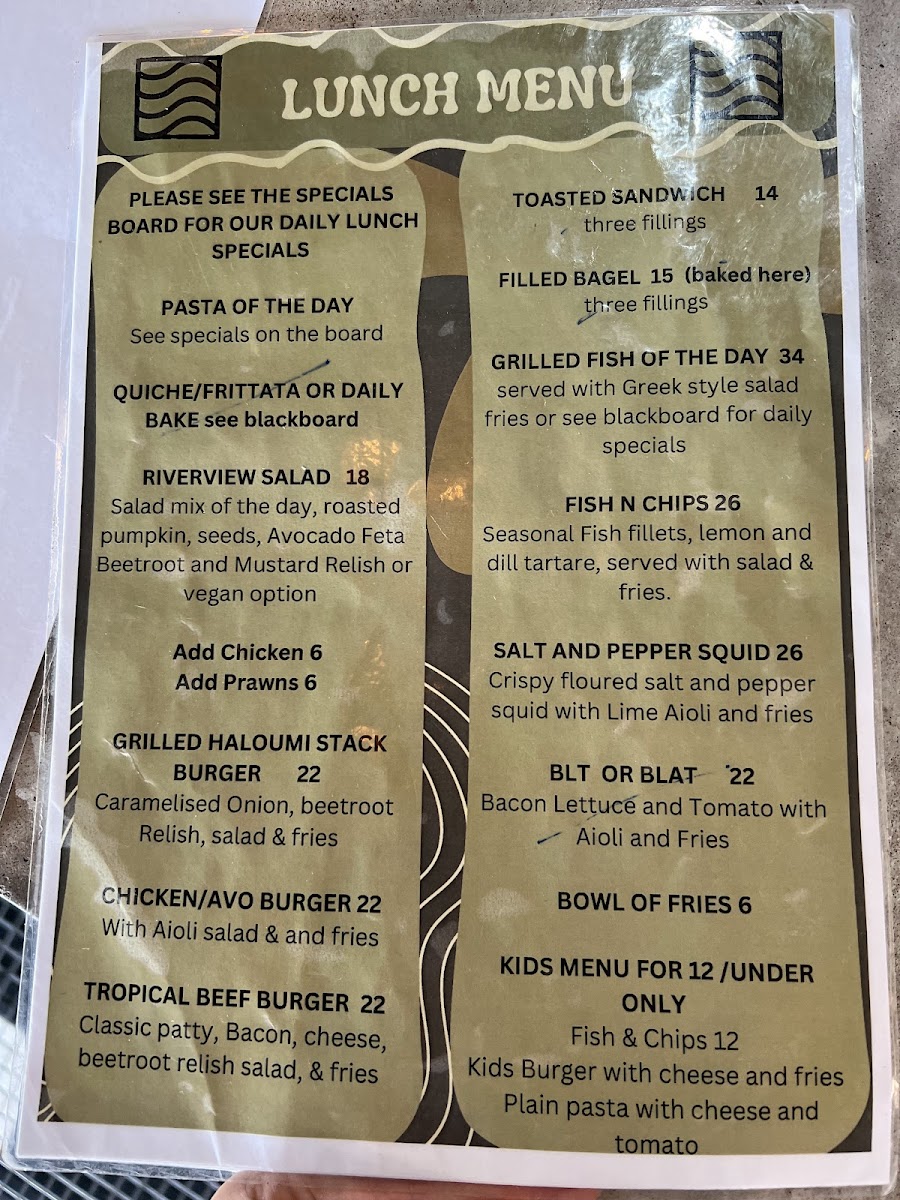 LUNCH MENU

PLEASE SEE THE SPECIALS BOARD FOR OUR DAILY LUNCH SPECIALS

PASTA OF THE DAY
See specials on the board

QUICHE/FRITTATA OR DAILY BAKE see blackboard

RIVERVIEW SALAD 18
Salad mix of the day, roasted pumpkin, seeds, Avocado Feta Beetroot and Mustard Relish or vegan option

Add Chicken 6
Add Prawns 6

GRILLED HALOUMI STACK BURGER 22
Caramelised Onion, beetroot Relish, salad & fries

CHICKEN/AVO BURGER 22
With Aioli salad & and fries

TROPICAL BEEF BURGER 22
Classic patty, Bacon, cheese, beetroot relish salad, & fries

TOASTED SANDWICH 14
three fillings

FILLED BAGEL 15 (baked here)
three fillings

GRILLED FISH OF THE DAY 34
served with Greek style salad fries or see blackboard for daily specials

FISH N CHIPS 26
Seasonal Fish fillets, lemon and dill tartare, served with salad & fries.

SALT AND PEPPER SQUID 26
Crispy floured salt and pepper squid with Lime Aioli and fries

BLT OR BLAT 22
Bacon Lettuce and Tomato with Aioli and Fries

BOWL OF FRIES 6

KIDS MENU FOR 12 /UNDER ONLY
Fish & Chips 12
Kids Burger with cheese and fries
Plain pasta with cheese and tomato